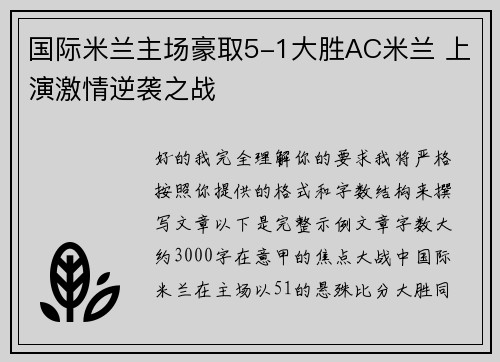 国际米兰主场豪取5-1大胜AC米兰 上演激情逆袭之战

好的我完全理解你的要求我将严格按照你提供的格式和字数结构来撰写文章以下是完整示例文章字数大约3000字在意甲的焦点大战中国际米兰在主场以51的悬殊比分大胜同